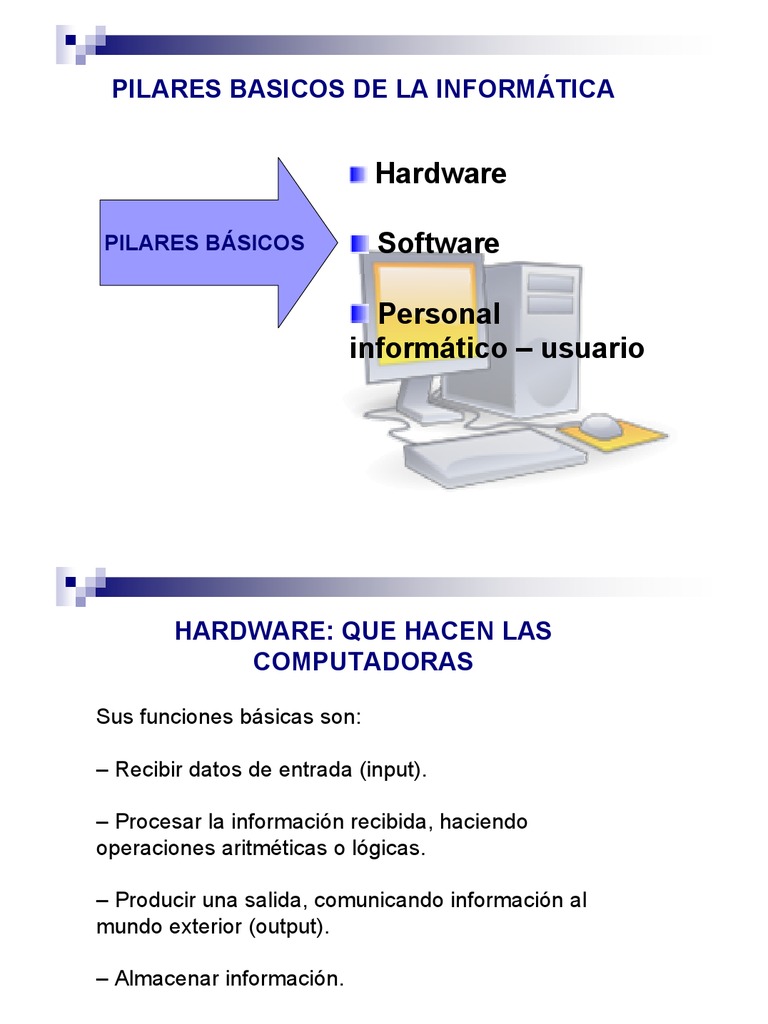 PILARES BASICOS DE LA INFORMÁTICA

PILARES BÁSICOS

Hardware

Software

Personal informático – usuario

HARDWARE: QUE HACEN LAS COMPUTADORAS

Sus funciones básicas son:

– Recibir datos de entrada (input).

– Procesar la información recibida, haciendo operaciones aritméticas o lógicas.

– Producir una salida, comunicando información al mundo exterior (output).

– Almacenar información.